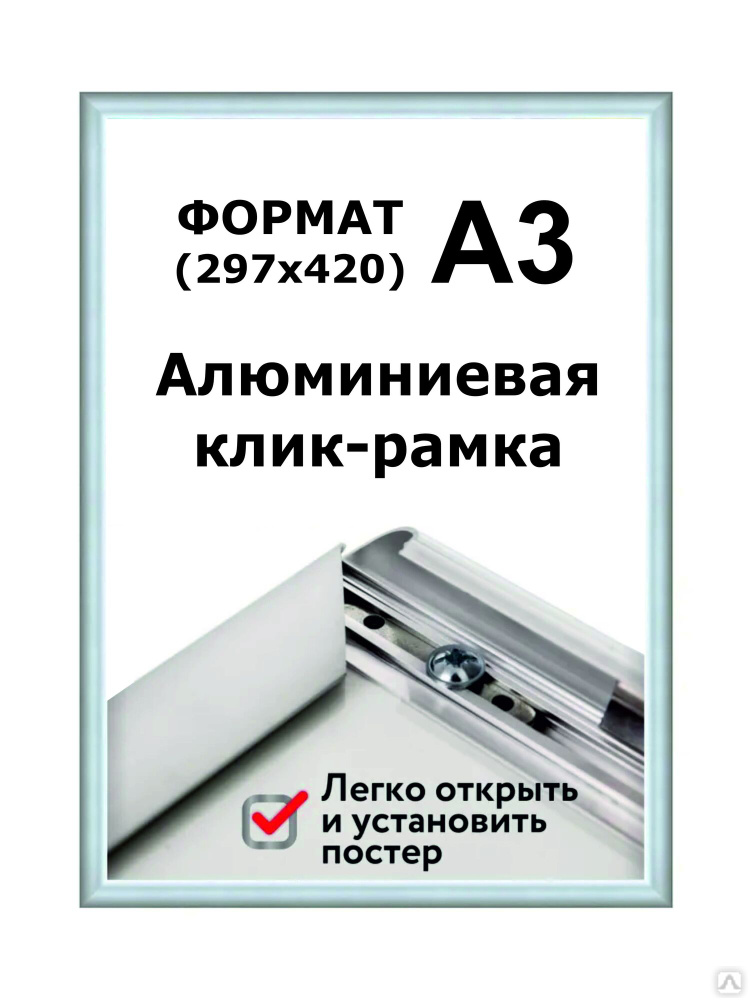 ФОРМАТ (297x420) А3

Алюминиевая клик-рамка

Легко открыть и установить постер